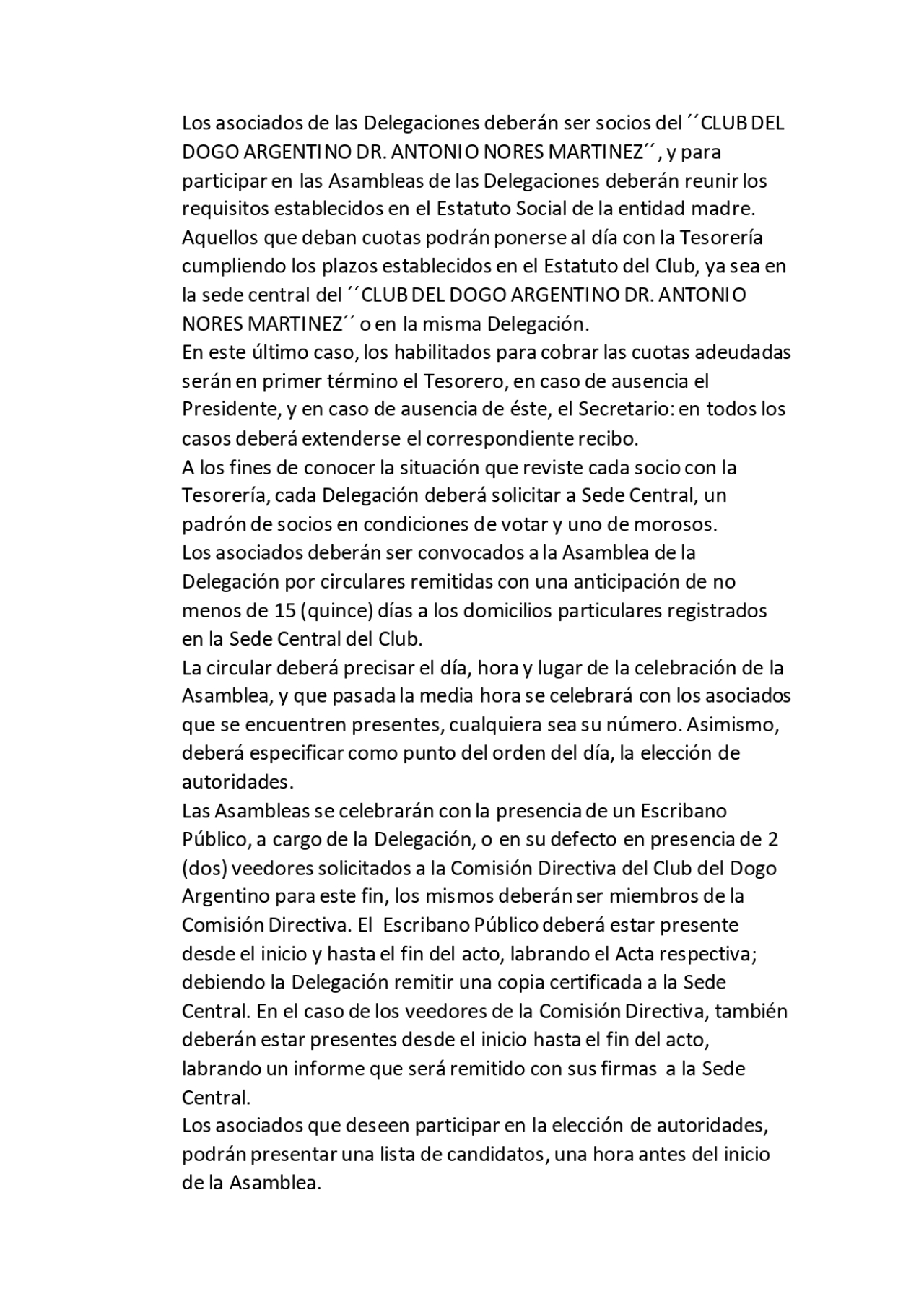 Los asociados de las Delegaciones deberán ser socios del ´´CLUB DEL DOGO ARGENTINO DR. ANTONIO NORES MARTINEZ´´, y para participar en las Asambleas de las Delegaciones deberán reunir los requisitos establecidos en el Estatuto Social de la entidad madre.
Aquellos que deban cuotas podrán ponerse al día con la Tesorería cumpliendo los plazos establecidos en el Estatuto del Club, ya sea en la sede central del ´´CLUB DEL DOGO ARGENTINO DR. ANTONIO NORES MARTINEZ´´ o en la misma Delegación.
En este último caso, los habilitados para cobrar las cuotas adeudadas serán en primer término el Tesorero, en caso de ausencia el Presidente, y en caso de ausencia de éste, el Secretario: en todos los casos deberá extenderse el correspondiente recibo.
A los fines de conocer la situación que reviste cada socio con la Tesorería, cada Delegación deberá solicitar a Sede Central, un padrón de socios en condiciones de votar y uno de morosos.
Los asociados deberán ser convocados a la Asamblea de la Delegación por circulares remitidas con una anticipación de no menos de 15 (quince) días a los domicilios particulares registrados en la Sede Central del Club.
La circular deberá precisar el día, hora y lugar de la celebración de la Asamblea, y que pasada la media hora se celebrará con los asociados que se encuentren presentes, cualquiera sea su número. Asimismo, deberá especificar como punto del orden del día, la elección de autoridades.
Las Asambleas se celebrarán con la presencia de un Escribano Público, a cargo de la Delegación, o en su defecto en presencia de 2 (dos) veedores solicitados a la Comisión Directiva del Club del Dogo Argentino para este fin, los mismos deberán ser miembros de la Comisión Directiva. El Escribano Público deberá estar presente desde el inicio y hasta el fin del acto, labrando el Acta respectiva; debiendo la Delegación remitir una copia certificada a la Sede Central. En el caso de los veedores de la Comisión Directiva, también deberán estar presentes desde el inicio hasta el fin del acto, labrando un informe que será remitido con sus firmas a la Sede Central.
Los asociados que deseen participar en la elección de autoridades, podrán presentar una lista de candidatos, una hora antes del inicio de la Asamblea.